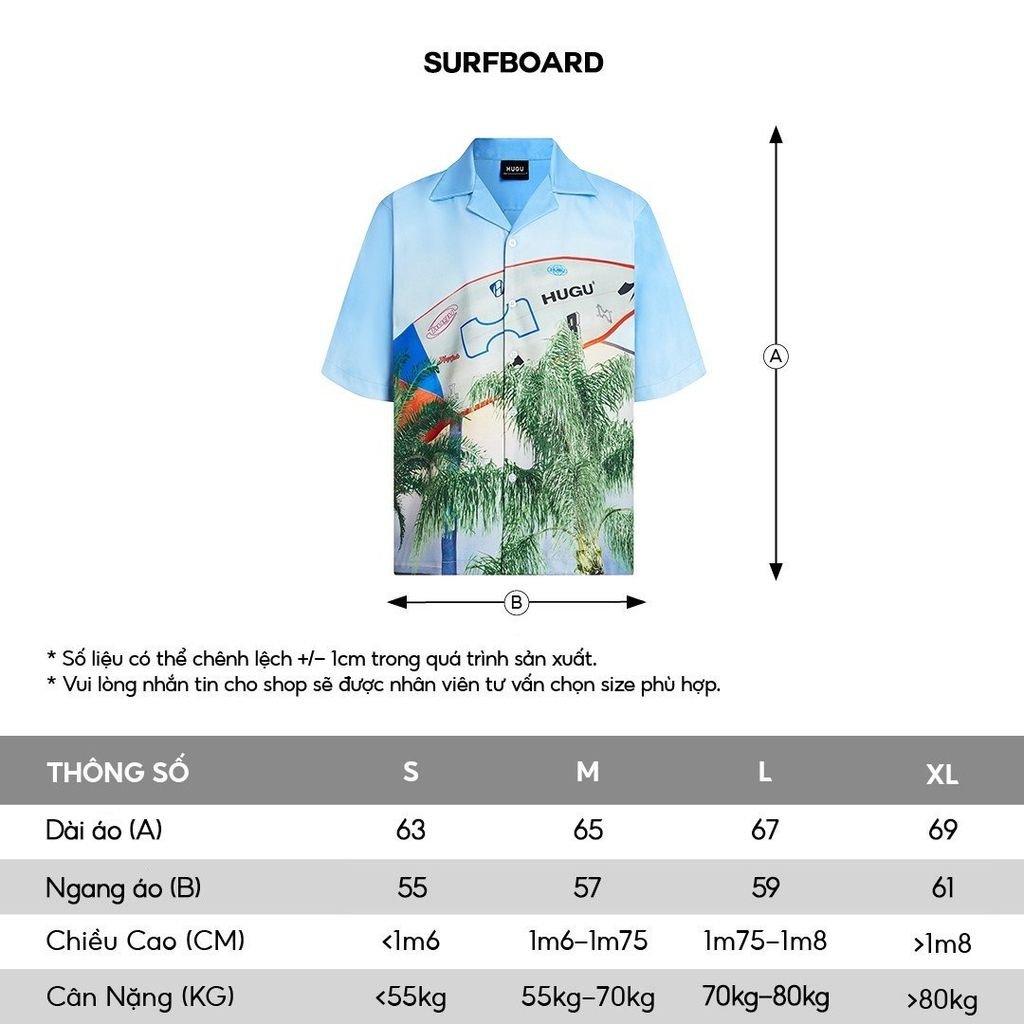 SURFBOARD

HUGU

HUGU

A

B

* Số liệu có thể chênh lệch +/- 1cm trong quá trình sản xuất.
* Vui lòng nhắn tin cho shop sẽ được nhân viên tư vấn chọn size phù hợp.

| THÔNG SỐ | S | M | L | XL |
|---|---|---|---|---|
| Dài áo (A) | 63 | 65 | 67 | 69 |
| Ngang áo (B) | 55 | 57 | 59 | 61 |
| Chiều Cao (CM) | <1m6 | 1m6-1m75 | 1m75-1m8 | >1m8 |
| Cân Nặng (KG) | <55kg | 55kg-70kg | 70kg-80kg | >80kg |